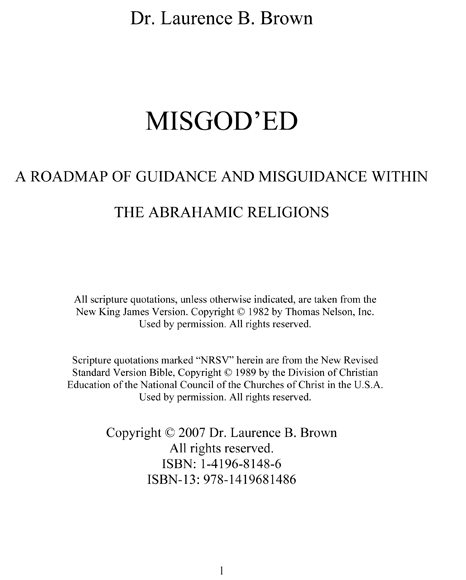 Dr. Laurence B. Brown

MISGOD'ED

A ROADMAP OF GUIDANCE AND MISGUIDANCE WITHIN

THE ABRAHAMIC RELIGIONS

All scripture quotations, unless otherwise indicated, are taken from the New King James Version. Copyright © 1982 by Thomas Nelson, Inc. Used by permission. All rights reserved.

Scripture quotations marked "NRSV" herein are from the New Revised Standard Version Bible, Copyright © 1989 by the Division of Christian Education of the National Council of the Churches of Christ in the U.S.A. Used by permission. All rights reserved.

Copyright © 2007 Dr. Laurence B. Brown
All rights reserved.
ISBN: 1-4196-8148-6
ISBN-13: 978-1419681486

1